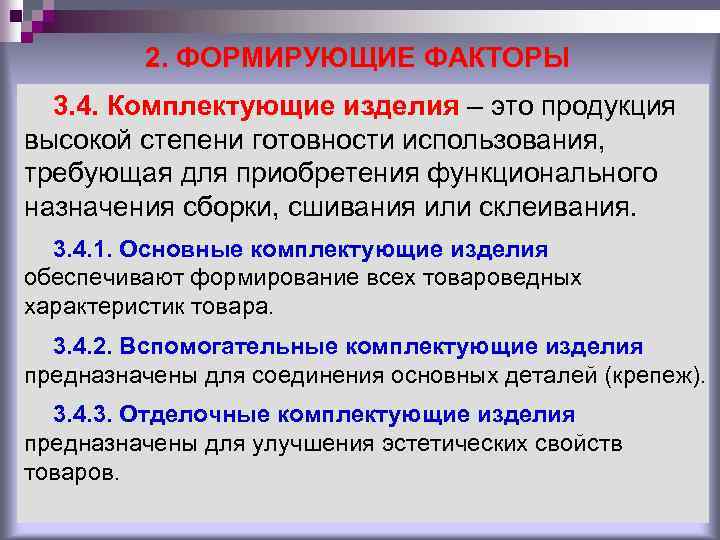 2. ФОРМИРУЮЩИЕ ФАКТОРЫ

3.4. Комплектующие изделия – это продукция высокой степени готовности использования, требующая для приобретения функционального назначения сборки, сшивания или склеивания.

3.4.1. Основные комплектующие изделия обеспечивают формирование всех товароведных характеристик товара.

3.4.2. Вспомогательные комплектующие изделия предназначены для соединения основных деталей (крепеж).

3.4.3. Отделочные комплектующие изделия предназначены для улучшения эстетических свойств товаров.